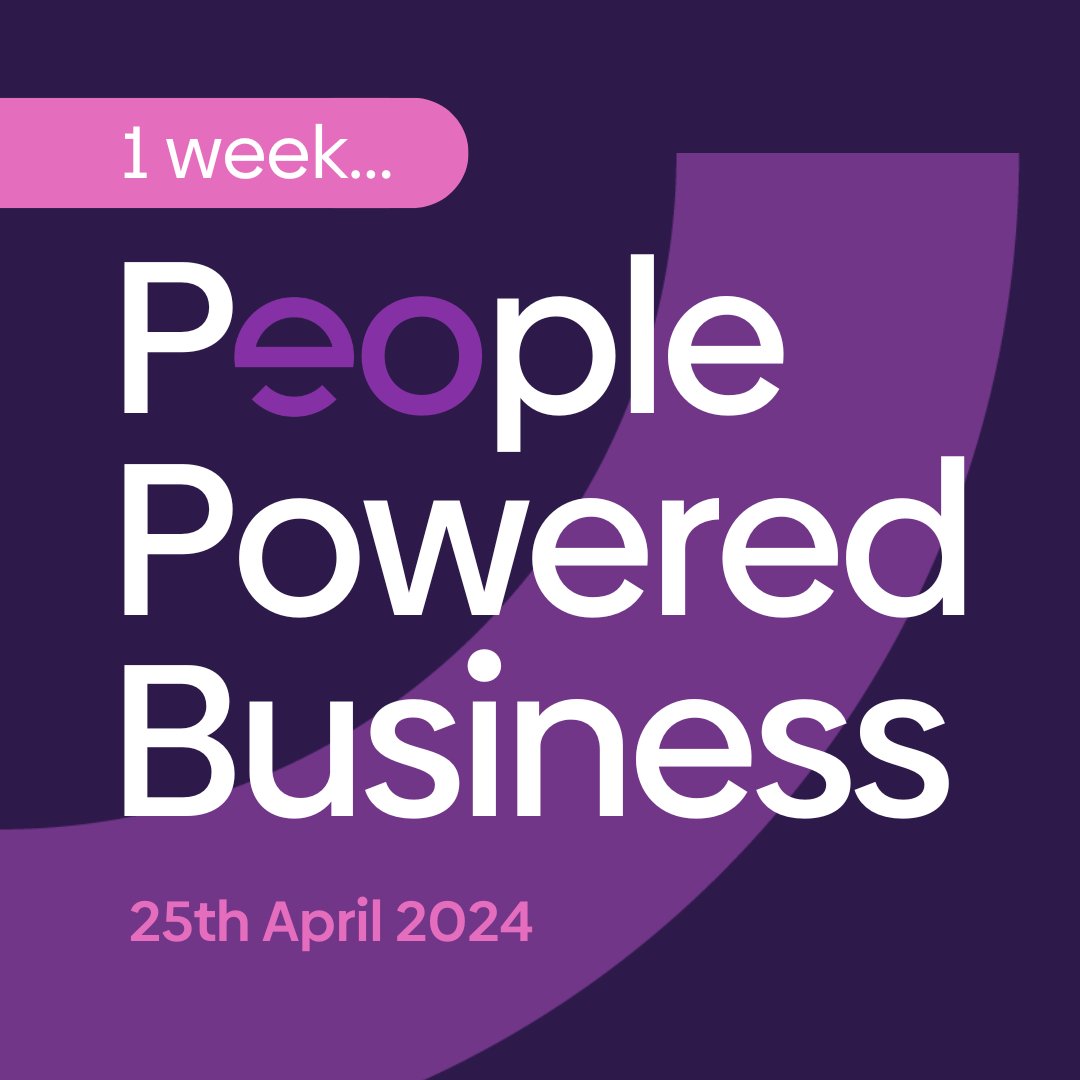 1 week...

People
Powered
Business

25th April 2024